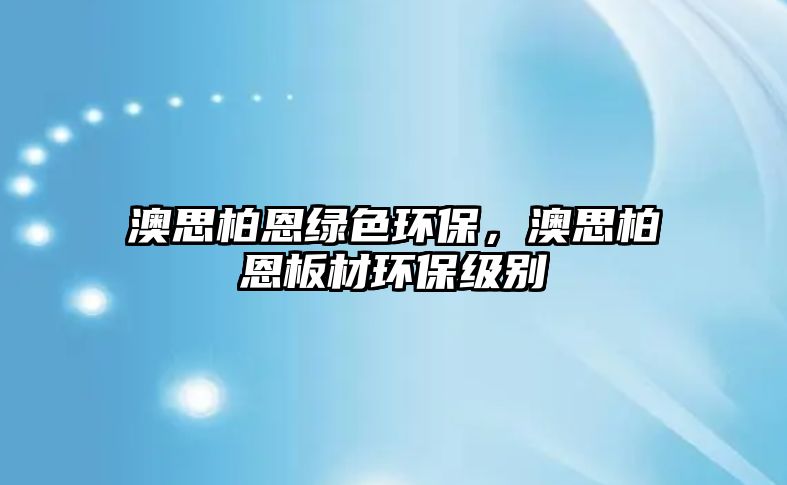 澳思柏恩绿色环保，澳思柏恩板材环保级别